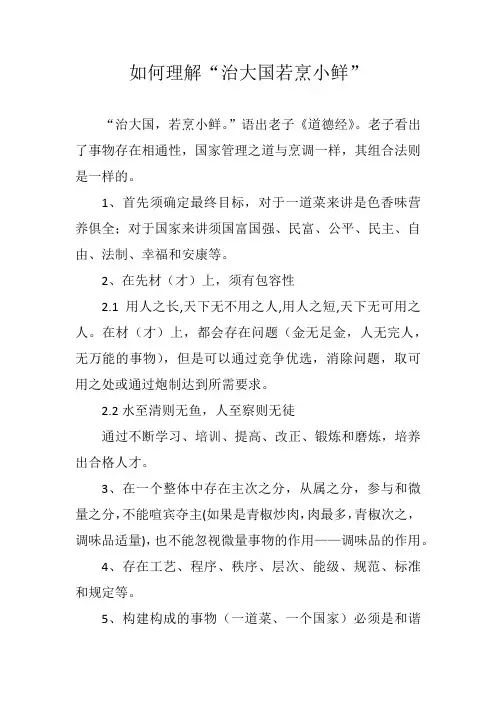 如何理解“治大国若烹小鲜”

“治大国，若烹小鲜。”语出老子《道德经》。老子看出了事物存在相通性，国家管理之道与烹调一样，其组合法则是一样的。

1、首先须确定最终目标，对于一道菜来讲是色香味营养俱全；对于国家来讲须国富国强、民富、公平、民主、自由、法制、幸福和安康等。

2、在先材（才）上，须有包容性

2.1 用人之长,天下无不用之人,用人之短,天下无可用之人。在材（才）上，都会存在问题（金无足金，人无完人，无万能的事物），但是可以通过竞争优选，消除问题，取可用之处或通过炮制达到所需要求。

2.2 水至清则无鱼，人至察则无徒

通过不断学习、培训、提高、改正、锻炼和磨炼，培养出合格人才。

3、在一个整体中存在主次之分，从属之分，参与和微量之分，不能喧宾夺主(如果是青椒炒肉，肉最多，青椒次之，调味品适量)，也不能忽视微量事物的作用——调味品的作用。

4、存在工艺、程序、秩序、层次、能级、规范、标准和规定等。

5、构建构成的事物（一道菜、一个国家）必须是和谐